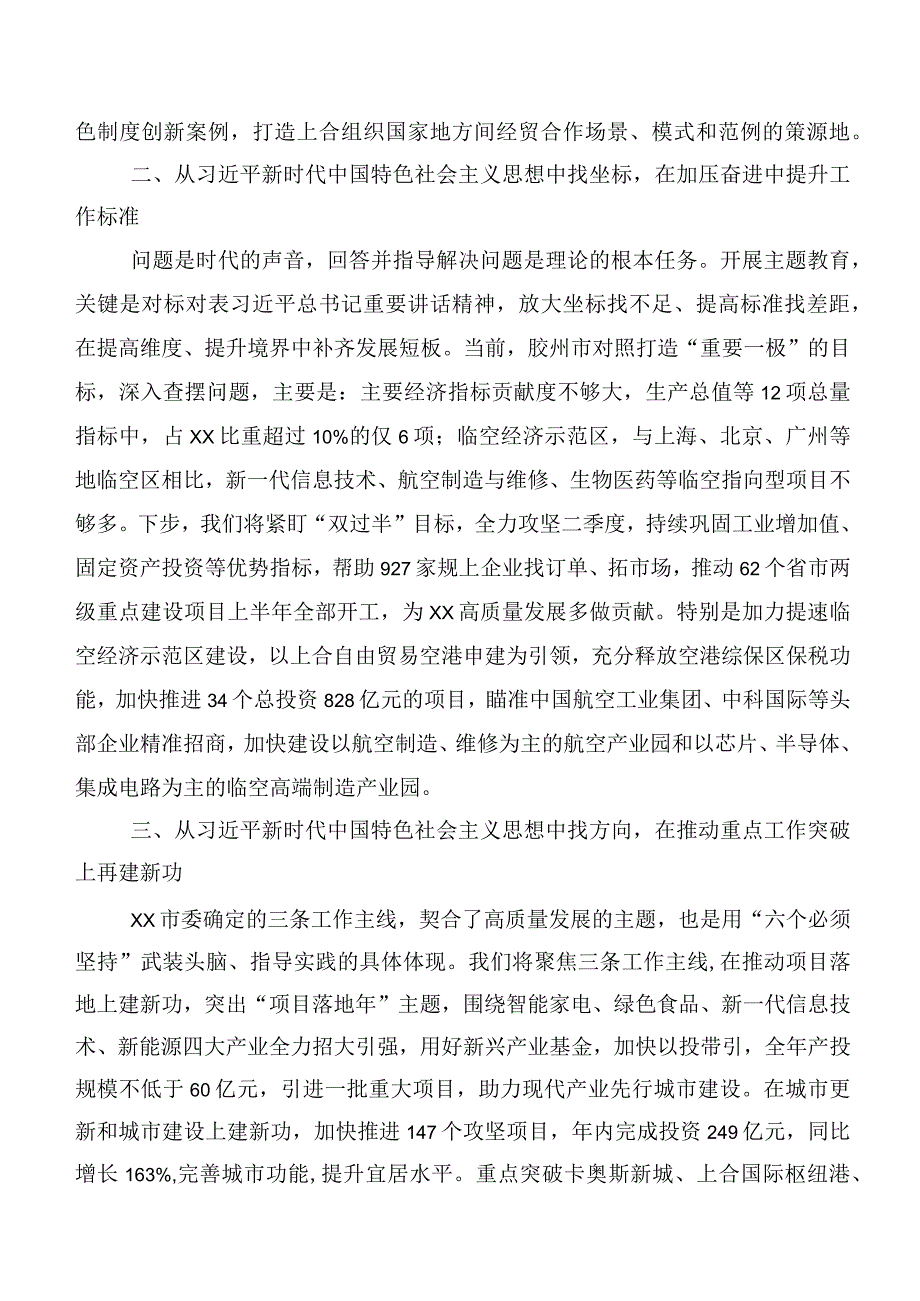 色制度创新案例，打造上合组织国家地方间经贸合作场景、模式和范例的策源地。

二、从习近平新时代中国特色社会主义思想中找坐标，在加压奋进中提升工作标准

问题是时代的声音，回答并指导解决问题是理论的根本任务。开展主题教育，关键是对标对表习近平总书记重要讲话精神，放大坐标找不足、提高标准找差距，在提高维度、提升境界中补齐发展短板。当前，胶州市对照打造“重要一极”的目标，深入查摆问题，主要是：主要经济指标贡献度不够大，生产总值等12项总量指标中，占XX比重超过10%的仅6项；临空经济示范区，与上海、北京、广州等地临空区相比，新一代信息技术、航空制造与维修、生物医药等临空指向型项目不够多。下步，我们将紧盯“双过半”目标，全力攻坚二季度，持续巩固工业增加值、固定资产投资等优势指标，帮助927家规上企业找订单、拓市场，推动62个省市两级重点建设项目上半年全部开工，为XX高质量发展多做贡献。特别是加力提速临空经济示范区建设，以上合自由贸易空港申建为引领，充分释放空港综保区保税功能，加快推进34个总投资828亿元的项目，瞄准中国航空工业集团、中科国际等头部企业精准招商，加快建设以航空制造、维修为主的航空产业园和以芯片、半导体、集成电路为主的临空高端制造产业园。

三、从习近平新时代中国特色社会主义思想中找方向，在推动重点工作突破上再建新功

XX市委确定的三条工作主线，契合了高质量发展的主题，也是用“六个必须坚持”武装头脑、指导实践的具体体现。我们将聚焦三条工作主线，在推动项目落地上建新功，突出“项目落地年”主题，围绕智能家电、绿色食品、新一代信息技术、新能源四大产业全力招大引强，用好新兴产业基金，加快以投带引，全年产投规模不低于60亿元，引进一批重大项目，助力现代产业先行城市建设。在城市更新和城市建设上建新功，加快推进147个攻坚项目，年内完成投资249亿元，同比增长163%,完善城市功能，提升宜居水平。重点突破卡奥斯新城、上合国际枢纽港、